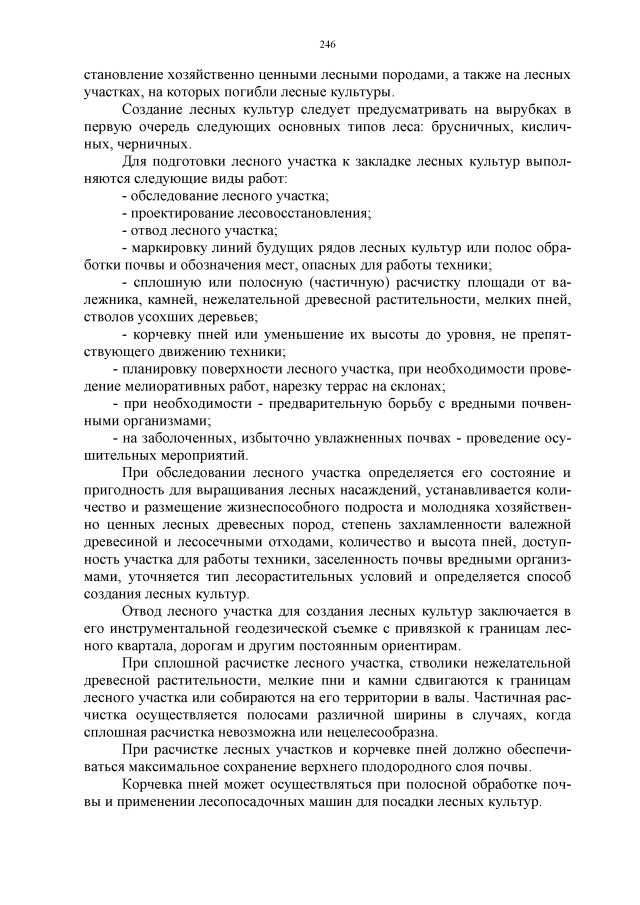 246

становление хозяйственно ценными лесными породами, а также на лесных участках, на которых погибли лесные культуры.

Создание лесных культур следует предусматривать на вырубках в первую очередь следующих основных типов леса: брусничных, кисличных, черничных.

Для подготовки лесного участка к закладке лесных культур выполняются следующие виды работ:

- обследование лесного участка;

- проектирование лесовосстановления;

- отвод лесного участка;

- маркировку линий будущих рядов лесных культур или полос обработки почвы и обозначения мест, опасных для работы техники;

- сплошную или полосную (частичную) расчистку площади от валежника, камней, нежелательной древесной растительности, мелких пней, стволов усохших деревьев;

- корчевку пней или уменьшение их высоты до уровня, не препятствующего движению техники;

- планировку поверхности лесного участка, при необходимости проведение мелиоративных работ, нарезку террас на склонах;

- при необходимости - предварительную борьбу с вредными почвенными организмами;

- на заболоченных, избыточно увлажненных почвах - проведение осушительных мероприятий.

При обследовании лесного участка определяется его состояние и пригодность для выращивания лесных насаждений, устанавливается количество и размещение жизнеспособного подроста и молодняка хозяйственно ценных лесных древесных пород, степень захламленности валежной древесиной и лесосечными отходами, количество и высота пней, доступность участка для работы техники, заселенность почвы вредными организмами, уточняется тип лесорастительных условий и определяется способ создания лесных культур.

Отвод лесного участка для создания лесных культур заключается в его инструментальной геодезической съемке с привязкой к границам лесного квартала, дорогам и другим постоянным ориентирам.

При сплошной расчистке лесного участка, стволики нежелательной древесной растительности, мелкие пни и камни сдвигаются к границам лесного участка или собираются на его территории в валы. Частичная расчистка осуществляется полосами различной ширины в случаях, когда сплошная расчистка невозможна или нецелесообразна.

При расчистке лесных участков и корчевке пней должно обеспечиваться максимальное сохранение верхнего плодородного слоя почвы.

Корчевка пней может осуществляться при полосной обработке почвы и применении лесопосадочных машин для посадки лесных культур.